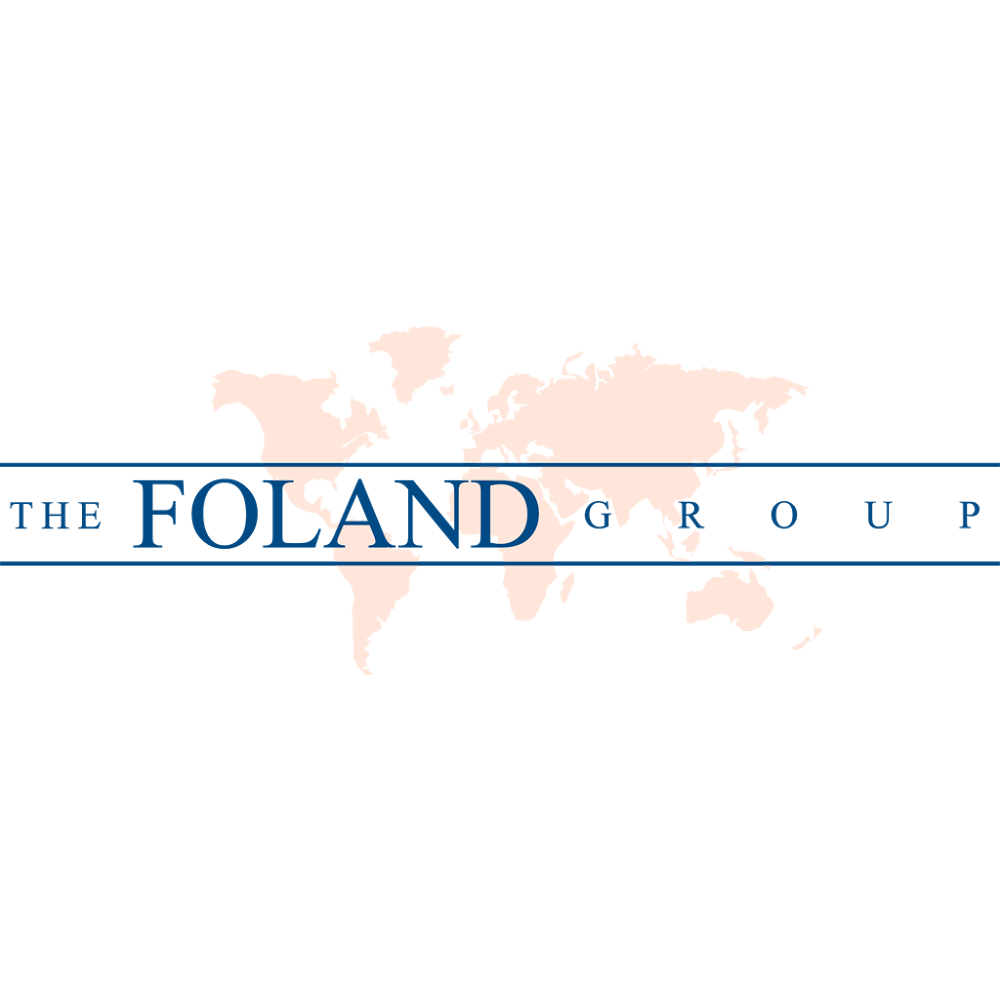 THE FOLAND GROUP